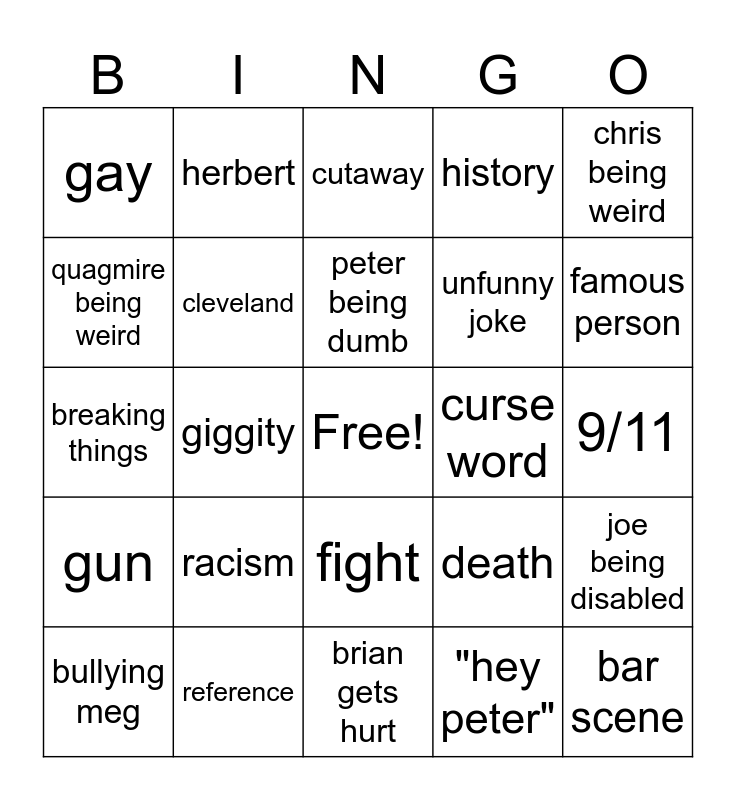 | B | I | N | G | O |
|---|---|---|---|---|
| gay | herbert | cutaway | history | chris being weird |
| quagmire being weird | cleveland | peter being dumb | unfunny joke | famous person |
| breaking things | giggity | Free! | curse word | 9/11 |
| gun | racism | fight | death | joe being disabled |
| bullying meg | reference | brian gets hurt | "hey peter" | bar scene |